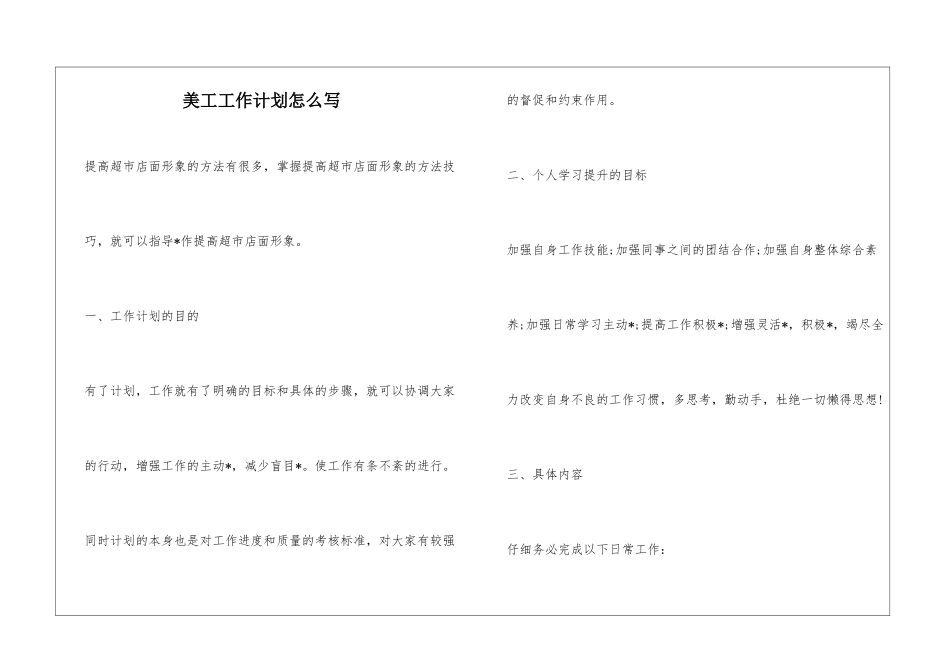 美工工作计划怎么写

提高超市店面形象的方法有很多，掌握提高超市店面形象的方法技巧，就可以指导*作提高超市店面形象。

一、工作计划的目的

有了计划，工作就有了明确的目标和具体的步骤，就可以协调大家的行动，增强工作的主动*，减少盲目*。使工作有条不紊的进行。

同时计划的本身也是对工作进度和质量的考核标准，对大家有较强的督促和约束作用。

二、个人学习提升的目标

加强自身工作技能;加强同事之间的团结合作;加强自身整体综合素养;加强日常学习主动*;提高工作积极*;增强灵活*，积极*，竭尽全力改变自身不良的工作习惯，多思考，勤动手，杜绝一切懒得思想!

三、具体内容

仔细务必完成以下日常工作: